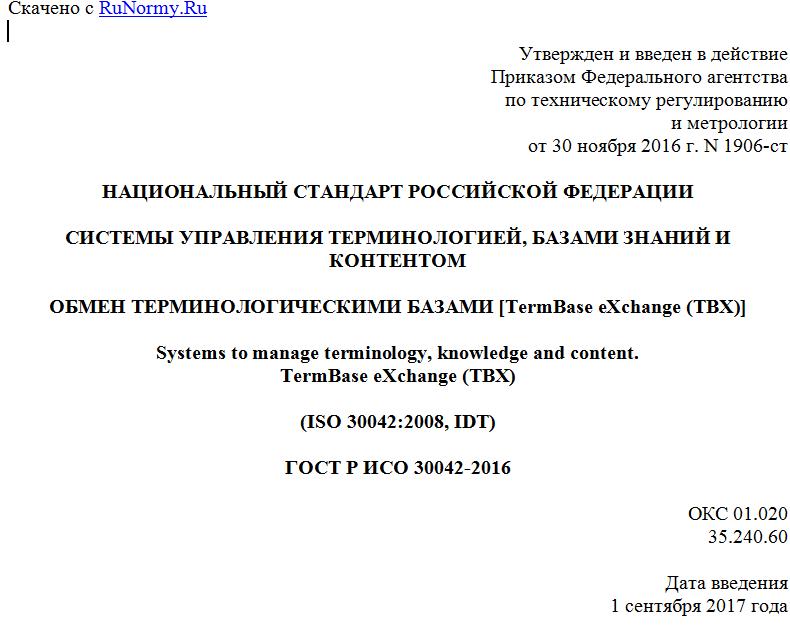 Скачено с RuNormy.Ru

Утвержден и введен в действие
Приказом Федерального агентства
по техническому регулированию
и метрологии
от 30 ноября 2016 г. N 1906-ст

НАЦИОНАЛЬНЫЙ СТАНДАРТ РОССИЙСКОЙ ФЕДЕРАЦИИ

СИСТЕМЫ УПРАВЛЕНИЯ ТЕРМИНОЛОГИЕЙ, БАЗАМИ ЗНАНИЙ И КОНТЕНТОМ

ОБМЕН ТЕРМИНОЛОГИЧЕСКИМИ БАЗАМИ [TermBase eXchange (TBX)]

Systems to manage terminology, knowledge and content.
TermBase eXchange (TBX)

(ISO 30042:2008, IDT)

ГОСТ Р ИСО 30042-2016

ОКС 01.020
35.240.60

Дата введения
1 сентября 2017 года